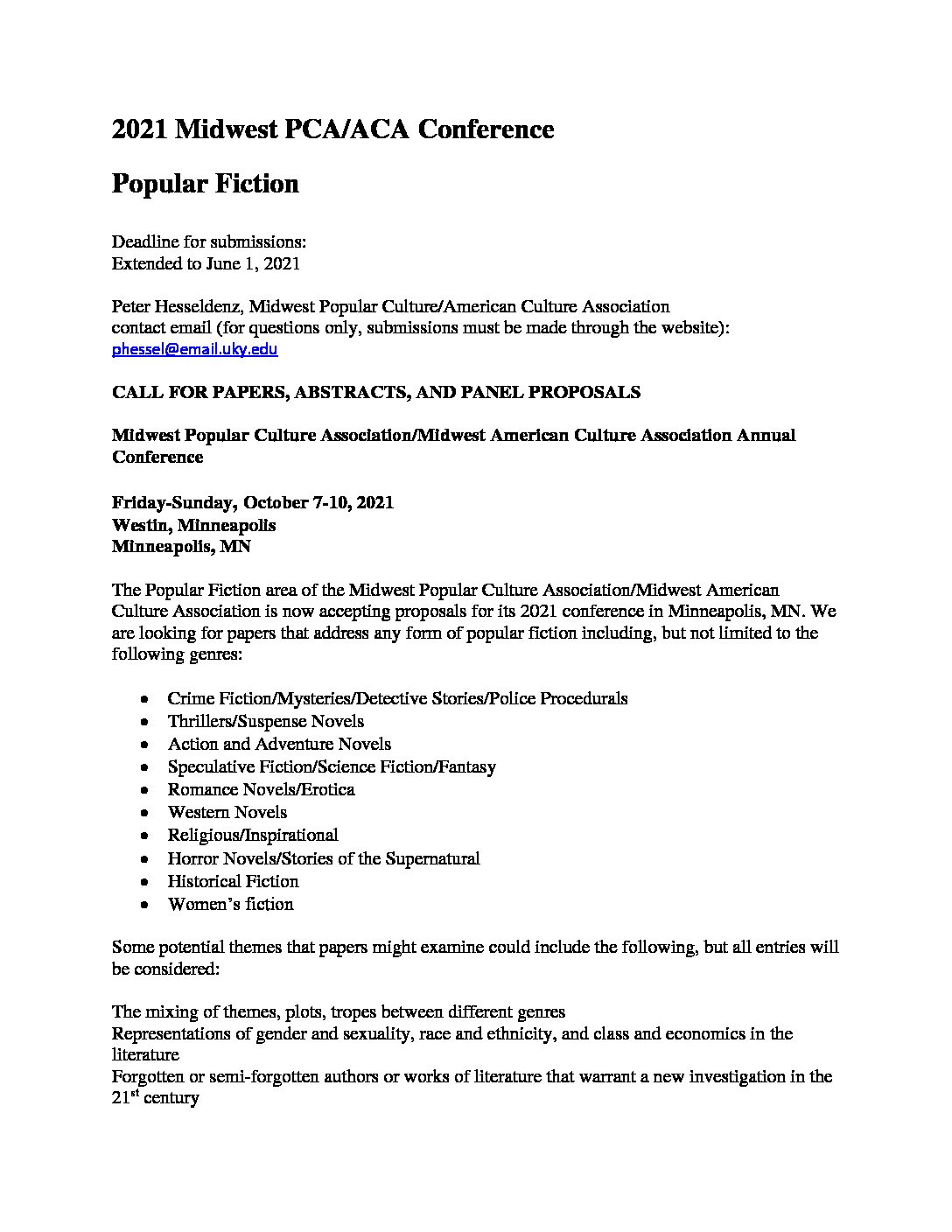 2021 Midwest PCA/ACA Conference

Popular Fiction

Deadline for submissions:
Extended to June 1, 2021

Peter Hesseldenz, Midwest Popular Culture/American Culture Association
contact email (for questions only, submissions must be made through the website):
phessel@email.uky.edu

CALL FOR PAPERS, ABSTRACTS, AND PANEL PROPOSALS

Midwest Popular Culture Association/Midwest American Culture Association Annual Conference

Friday-Sunday, October 7-10, 2021
Westin, Minneapolis
Minneapolis, MN

The Popular Fiction area of the Midwest Popular Culture Association/Midwest American Culture Association is now accepting proposals for its 2021 conference in Minneapolis, MN. We are looking for papers that address any form of popular fiction including, but not limited to the following genres:

- Crime Fiction/Mysteries/Detective Stories/Police Procedurals
- Thrillers/Suspense Novels
- Action and Adventure Novels
- Speculative Fiction/Science Fiction/Fantasy
- Romance Novels/Erotica
- Western Novels
- Religious/Inspirational
- Horror Novels/Stories of the Supernatural
- Historical Fiction
- Women's fiction

Some potential themes that papers might examine could include the following, but all entries will be considered:

The mixing of themes, plots, tropes between different genres
Representations of gender and sexuality, race and ethnicity, and class and economics in the literature
Forgotten or semi-forgotten authors or works of literature that warrant a new investigation in the 21$^{st}$ century